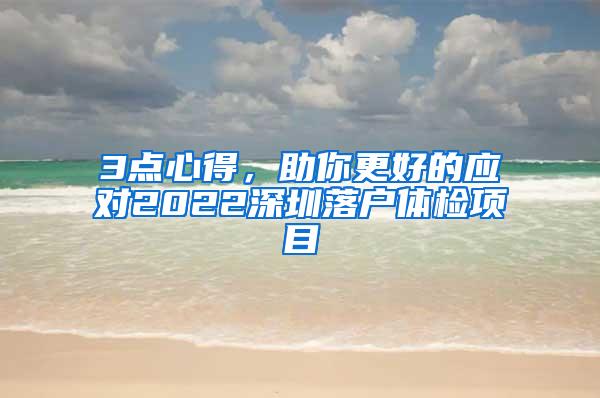 3点心得，助你更好的应对2022深圳落户体检项目